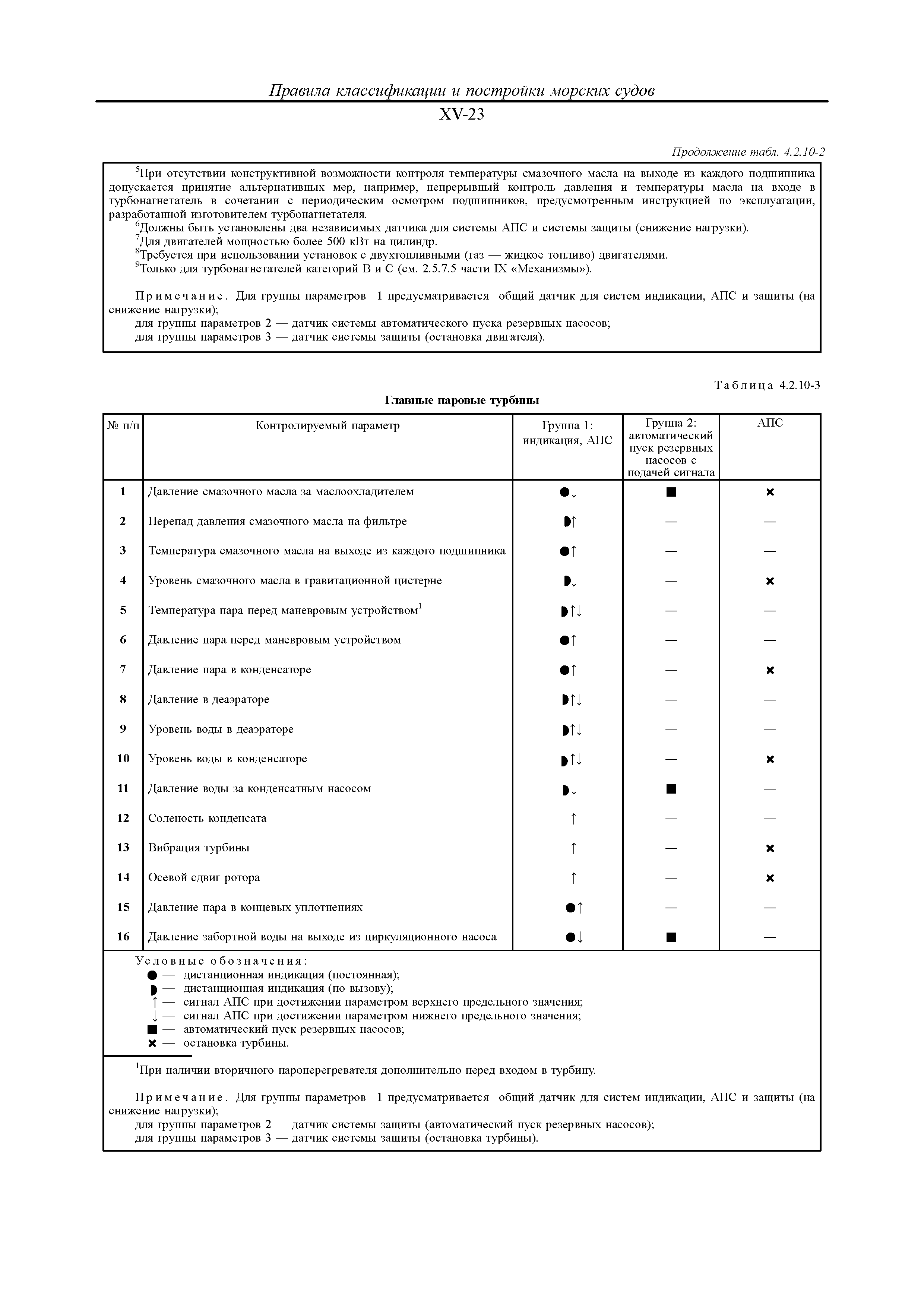 Правила классификации и постройки морских судов

XV-23

Продолжение табл. 4.2.10-2

$^5$При отсутствии конструктивной возможности контроля температуры смазочного масла на выходе из каждого подшипника допускается принятие альтернативных мер, например, непрерывный контроль давления и температуры масла на входе в турбонагнетатель в сочетании с периодическим осмотром подшипников, предусмотренным инструкцией по эксплуатации, разработанной изготовителем турбонагнетателя.
$^6$Должны быть установлены два независимых датчика для системы АПС и системы защиты (снижение нагрузки).
$^7$Для двигателей мощностью более 500 кВт на цилиндр.
$^8$Требуется при использовании установок с двухтопливными (газ — жидкое топливо) двигателями.
$^9$Только для турбонагнетателей категорий В и С (см. 2.5.7.5 части IX «Механизмы»).

Примечание. Для группы параметров 1 предусматривается общий датчик для систем индикации, АПС и защиты (на снижение нагрузки);
для группы параметров 2 — датчик системы автоматического пуска резервных насосов;
для группы параметров 3 — датчик системы защиты (остановка двигателя).

Таблица 4.2.10-3

Главные паровые турбины

| № п/п | Контролируемый параметр | Группа 1: индикация, АПС | Группа 2: автоматический пуск резервных насосов с подачей сигнала | АПС |
|---|---|---|---|---|
| 1 | Давление смазочного масла за маслоохладителем | ●↓ | ■ | × |
| 2 | Перепад давления смазочного масла на фильтре | ◗↑ | — | — |
| 3 | Температура смазочного масла на выходе из каждого подшипника | ●↑ | — | — |
| 4 | Уровень смазочного масла в гравитационной цистерне | ◗↓ | — | × |
| 5 | Температура пара перед маневровым устройством$^1$ | ◗↑↓ | — | — |
| 6 | Давление пара перед маневровым устройством | ●↑ | — | — |
| 7 | Давление пара в конденсаторе | ●↑ | — | × |
| 8 | Давление в деаэраторе | ◗↑↓ | — | — |
| 9 | Уровень воды в деаэраторе | ◗↑↓ | — | — |
| 10 | Уровень воды в конденсаторе | ◗↑↓ | — | × |
| 11 | Давление воды за конденсатным насосом | ◗↓ | ■ | — |
| 12 | Соленость конденсата | ↑ | — | — |
| 13 | Вибрация турбины | ↑ | — | × |
| 14 | Осевой сдвиг ротора | ↑ | — | × |
| 15 | Давление пара в концевых уплотнениях | ●↑ | — | — |
| 16 | Давление забортной воды на выходе из циркуляционного насоса | ●↓ | ■ | — |

Условные обозначения:
● — дистанционная индикация (постоянная);
◗ — дистанционная индикация (по вызову);
↑ — сигнал АПС при достижении параметром верхнего предельного значения;
↓ — сигнал АПС при достижении параметром нижнего предельного значения;
■ — автоматический пуск резервных насосов;
× — остановка турбины.

$^1$При наличии вторичного пароперегревателя дополнительно перед входом в турбину.

Примечание. Для группы параметров 1 предусматривается общий датчик для систем индикации, АПС и защиты (на снижение нагрузки);
для группы параметров 2 — датчик системы защиты (автоматический пуск резервных насосов);
для группы параметров 3 — датчик системы защиты (остановка турбины).